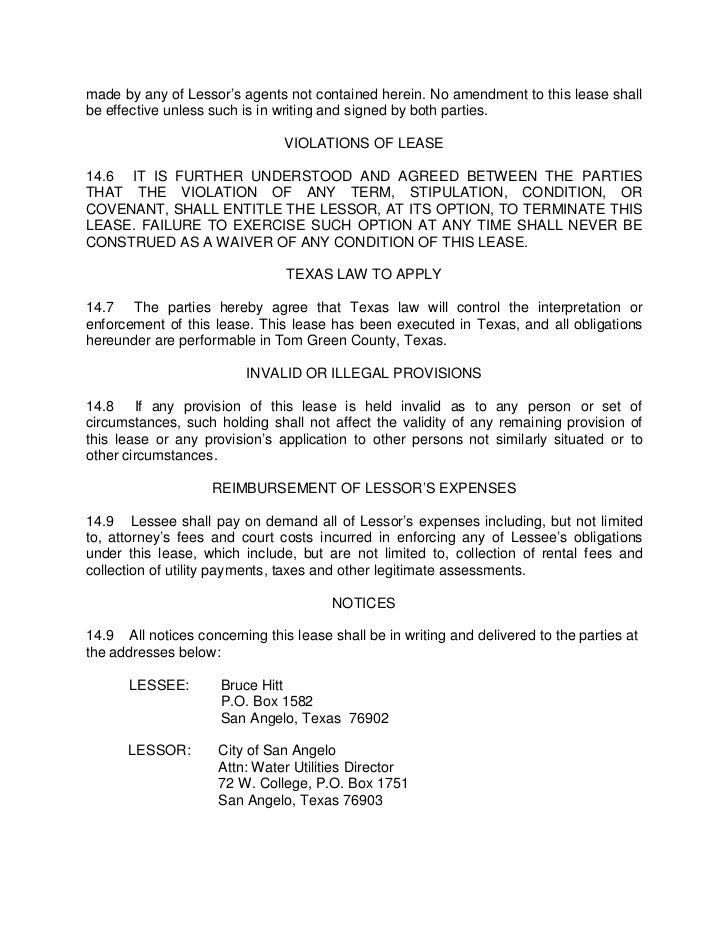 made by any of Lessor's agents not contained herein. No amendment to this lease shall be effective unless such is in writing and signed by both parties.

VIOLATIONS OF LEASE

14.6 IT IS FURTHER UNDERSTOOD AND AGREED BETWEEN THE PARTIES THAT THE VIOLATION OF ANY TERM, STIPULATION, CONDITION, OR COVENANT, SHALL ENTITLE THE LESSOR, AT ITS OPTION, TO TERMINATE THIS LEASE. FAILURE TO EXERCISE SUCH OPTION AT ANY TIME SHALL NEVER BE CONSTRUED AS A WAIVER OF ANY CONDITION OF THIS LEASE.

TEXAS LAW TO APPLY

14.7 The parties hereby agree that Texas law will control the interpretation or enforcement of this lease. This lease has been executed in Texas, and all obligations hereunder are performable in Tom Green County, Texas.

INVALID OR ILLEGAL PROVISIONS

14.8 If any provision of this lease is held invalid as to any person or set of circumstances, such holding shall not affect the validity of any remaining provision of this lease or any provision's application to other persons not similarly situated or to other circumstances.

REIMBURSEMENT OF LESSOR'S EXPENSES

14.9 Lessee shall pay on demand all of Lessor's expenses including, but not limited to, attorney's fees and court costs incurred in enforcing any of Lessee's obligations under this lease, which include, but are not limited to, collection of rental fees and collection of utility payments, taxes and other legitimate assessments.

NOTICES

14.9 All notices concerning this lease shall be in writing and delivered to the parties at the addresses below:

LESSEE: Bruce Hitt
P.O. Box 1582
San Angelo, Texas 76902

LESSOR: City of San Angelo
Attn: Water Utilities Director
72 W. College, P.O. Box 1751
San Angelo, Texas 76903